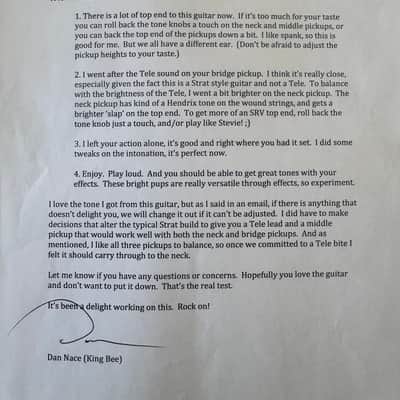 1. There is a lot of top end to this guitar now. If it's too much for your taste you can roll back the tone knobs a touch on the neck and middle pickups, or you can back the top end of the pickups down a bit. I like spank, so this is good for me. But we all have a different ear. (Don't be afraid to adjust the pickup heights to your taste.)

2. I went after the Tele sound on your bridge pickup. I think it's really close, especially given the fact this is a Strat style guitar and not a Tele. To balance with the brightness of the Tele, I went a bit brighter on the neck pickup. The neck pickup has kind of a Hendrix tone on the wound strings, and gets a brighter 'slap' on the top end. To get more of an SRV top end, roll back the tone knob just a touch, and/or play like Stevie! ;)

3. I left your action alone, it's good and right where you had it set. I did some tweaks on the intonation, it's perfect now.

4. Enjoy. Play loud. And you should be able to get great tones with your effects. These bright pups are really versatile through effects, so experiment.

I love the tone I got from this guitar, but as I said in an email, if there is anything that doesn't delight you, we will change it out if it can't be adjusted. I did have to make decisions that alter the typical Strat build to give you a Tele lead and a middle pickup that would work well with both the neck and bridge pickups. And as mentioned, I like all three pickups to balance, so once we committed to a Tele bite I felt it should carry through to the neck.

Let me know if you have any questions or concerns. Hopefully you love the guitar and don't want to put it down. That's the real test.

It's been a delight working on this. Rock on!

Dan Nace (King Bee)